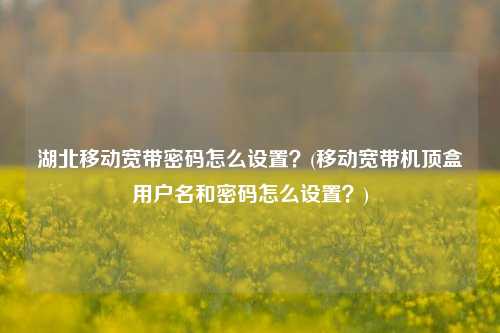 湖北移动宽带密码怎么设置？(移动宽带机顶盒用户名和密码怎么设置？)